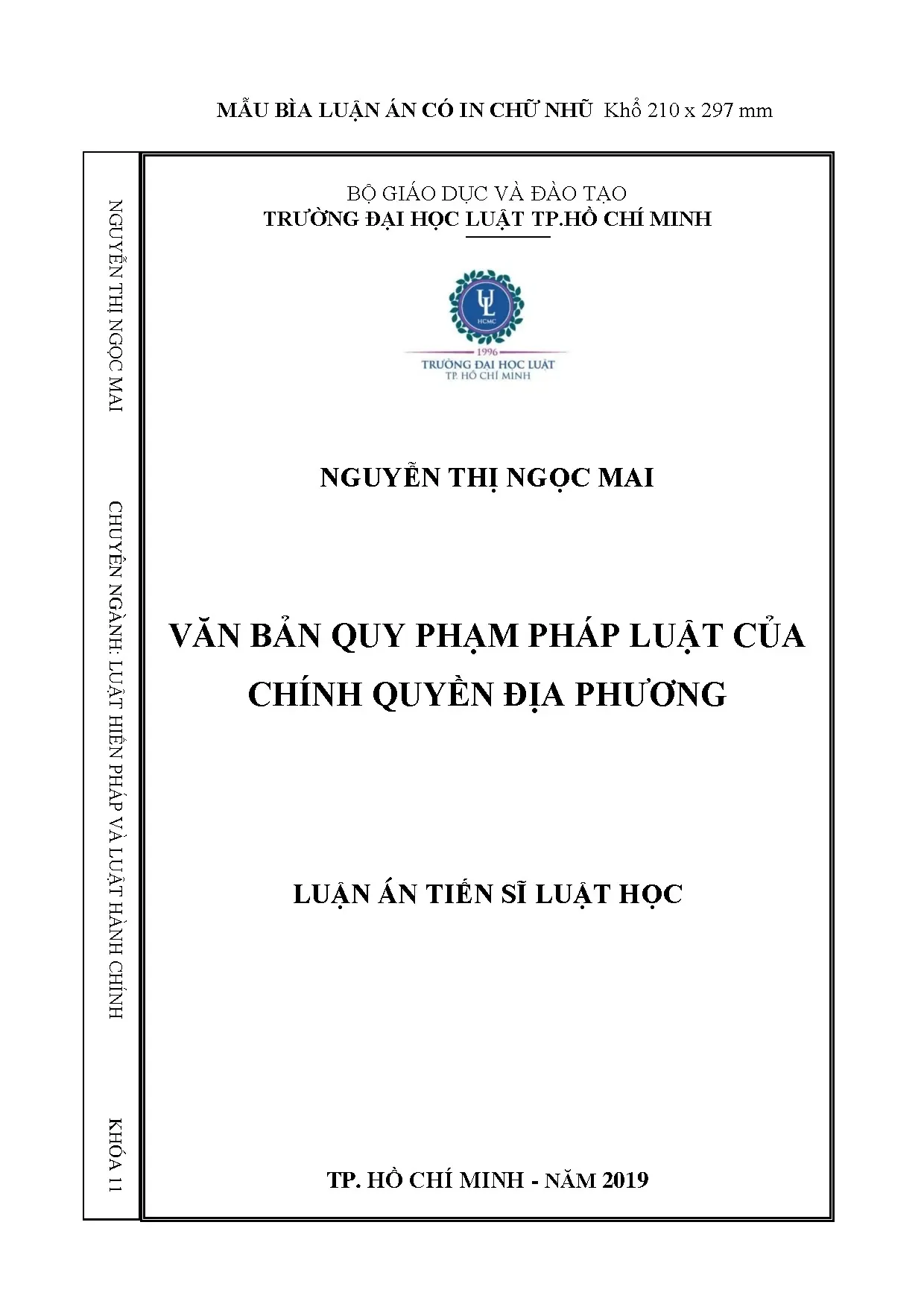 MẪU BÌA LUẬN ÁN CÓ IN CHỮ NHŨ Khổ 210 x 297 mm

NGUYỄN THỊ NGỌC MAI

CHUYÊN NGÀNH: LUẬT HIẾN PHÁP VÀ LUẬT HÀNH CHÍNH

KHÓA 11

BỘ GIÁO DỤC VÀ ĐÀO TẠO
TRƯỜNG ĐẠI HỌC LUẬT TP.HỒ CHÍ MINH

UL
HCMC
1996
TRƯỜNG ĐẠI HỌC LUẬT
TP. HỒ CHÍ MINH

NGUYỄN THỊ NGỌC MAI

VĂN BẢN QUY PHẠM PHÁP LUẬT CỦA CHÍNH QUYỀN ĐỊA PHƯƠNG

LUẬN ÁN TIẾN SĨ LUẬT HỌC

TP. HỒ CHÍ MINH - NĂM 2019